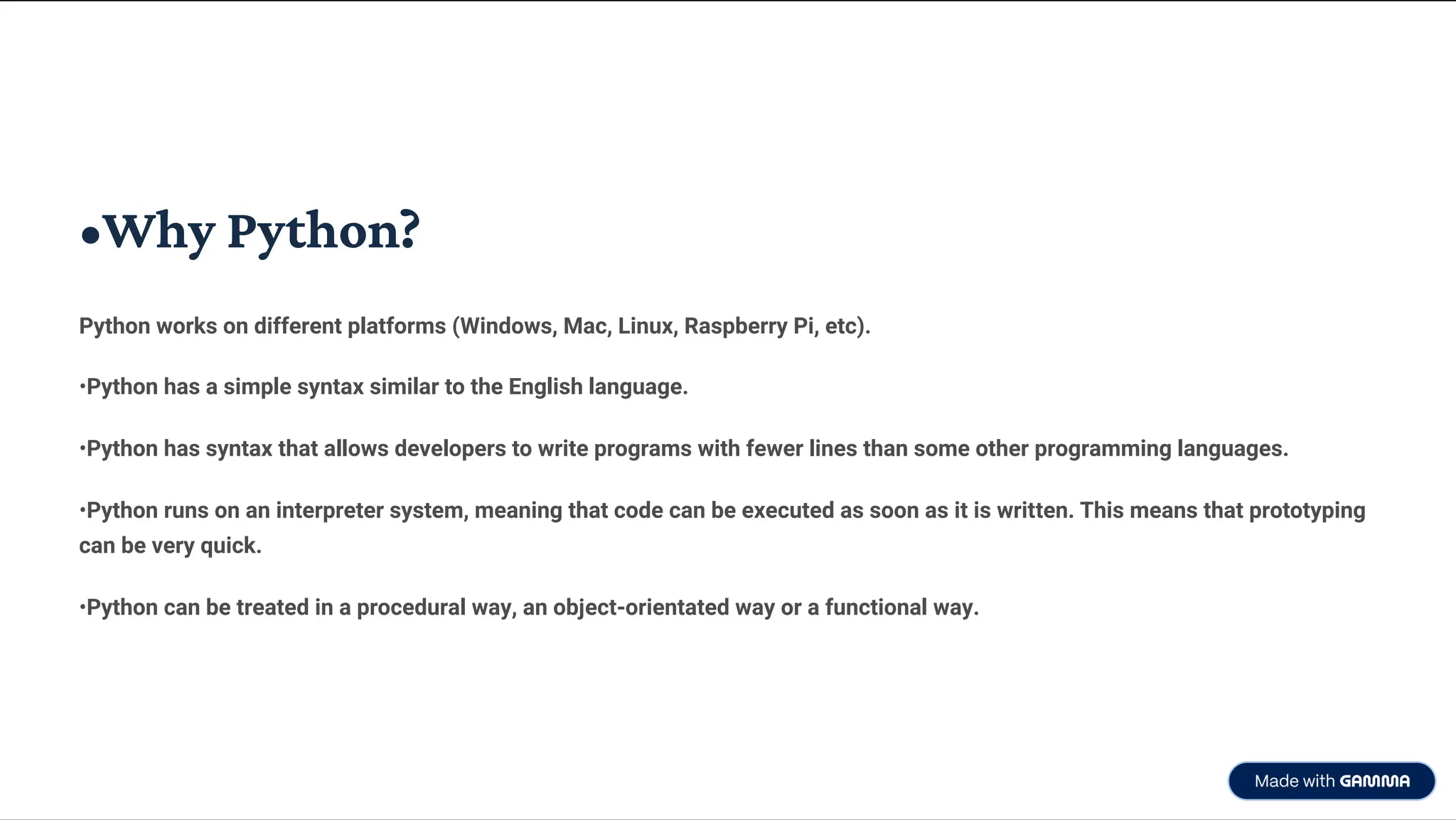 •Why Python?

Python works on different platforms (Windows, Mac, Linux, Raspberry Pi, etc).

•Python has a simple syntax similar to the English language.

•Python has syntax that allows developers to write programs with fewer lines than some other programming languages.

•Python runs on an interpreter system, meaning that code can be executed as soon as it is written. This means that prototyping can be very quick.

•Python can be treated in a procedural way, an object-orientated way or a functional way.

Made with GAMMA